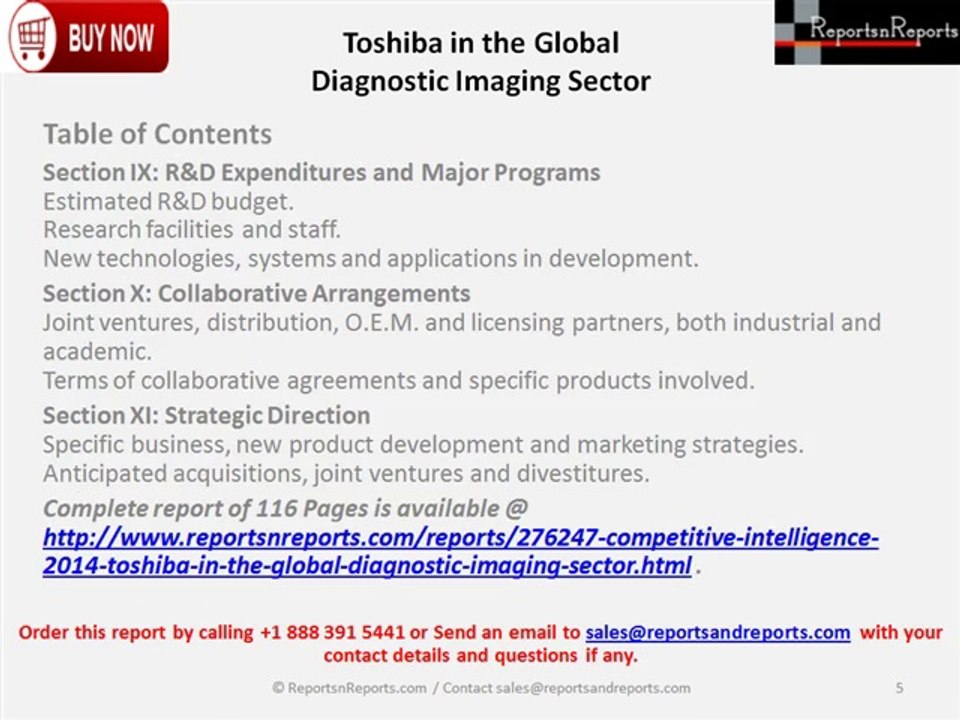 BUY NOW

Toshiba in the Global
Diagnostic Imaging Sector

ReportsnReports

Table of Contents

Section IX: R&D Expenditures and Major Programs
Estimated R&D budget.
Research facilities and staff.
New technologies, systems and applications in development.

Section X: Collaborative Arrangements
Joint ventures, distribution, O.E.M. and licensing partners, both industrial and academic.
Terms of collaborative agreements and specific products involved.

Section XI: Strategic Direction
Specific business, new product development and marketing strategies.
Anticipated acquisitions, joint ventures and divestitures.

Complete report of 116 Pages is available @ http://www.reportsnreports.com/reports/276247-competitive-intelligence-2014-toshiba-in-the-global-diagnostic-imaging-sector.html .

Order this report by calling +1 888 391 5441 or Send an email to sales@reportsandreports.com with your contact details and questions if any.

© ReportsnReports.com / Contact sales@reportsandreports.com 5